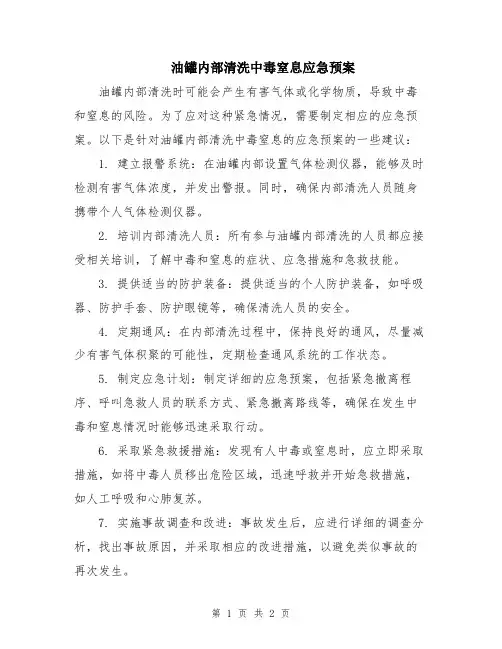 油罐内部清洗中毒窒息应急预案

油罐内部清洗时可能会产生有害气体或化学物质，导致中毒和窒息的风险。为了应对这种紧急情况，需要制定相应的应急预案。以下是针对油罐内部清洗中毒窒息的应急预案的一些建议：

1. 建立报警系统：在油罐内部设置气体检测仪器，能够及时检测有害气体浓度，并发出警报。同时，确保内部清洗人员随身携带个人气体检测仪器。

2. 培训内部清洗人员：所有参与油罐内部清洗的人员都应接受相关培训，了解中毒和窒息的症状、应急措施和急救技能。

3. 提供适当的防护装备：提供适当的个人防护装备，如呼吸器、防护手套、防护眼镜等，确保清洗人员的安全。

4. 定期通风：在内部清洗过程中，保持良好的通风，尽量减少有害气体积聚的可能性，定期检查通风系统的工作状态。

5. 制定应急计划：制定详细的应急预案，包括紧急撤离程序、呼叫急救人员的联系方式、紧急撤离路线等，确保在发生中毒和窒息情况时能够迅速采取行动。

6. 采取紧急救援措施：发现有人中毒或窒息时，应立即采取措施，如将中毒人员移出危险区域，迅速呼救并开始急救措施，如人工呼吸和心肺复苏。

7. 实施事故调查和改进：事故发生后，应进行详细的调查分析，找出事故原因，并采取相应的改进措施，以避免类似事故的再次发生。

第 1 页 共 2 页